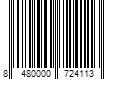 8 480000 724113